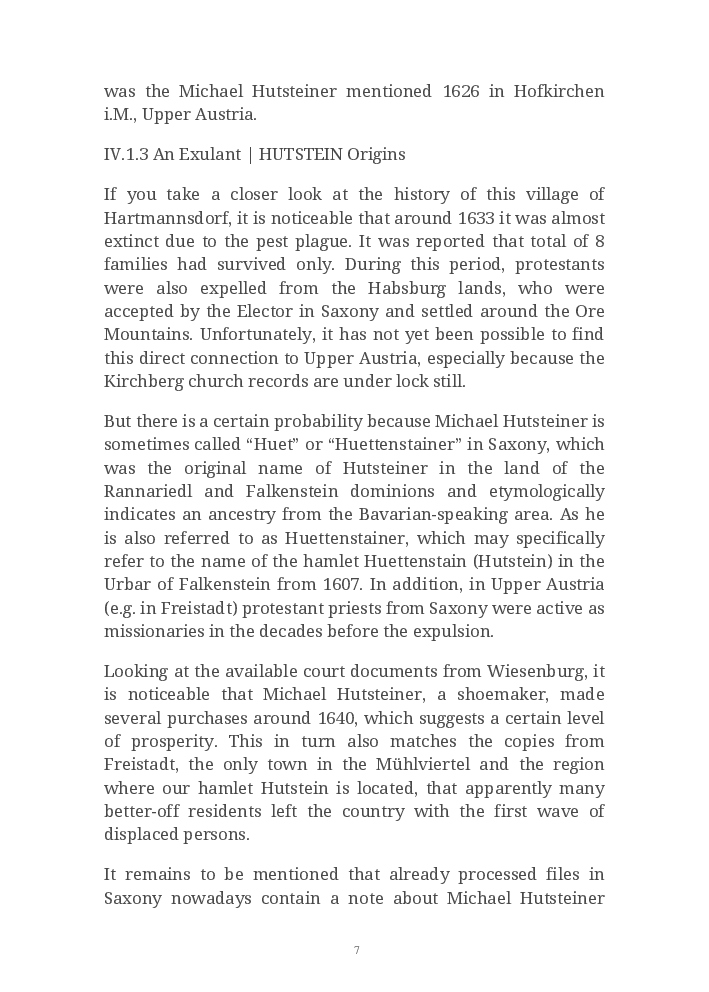 was the Michael Hutsteiner mentioned 1626 in Hofkirchen i.M., Upper Austria.

IV.1.3 An Exulant | HUTSTEIN Origins

If you take a closer look at the history of this village of Hartmannsdorf, it is noticeable that around 1633 it was almost extinct due to the pest plague. It was reported that total of 8 families had survived only. During this period, protestants were also expelled from the Habsburg lands, who were accepted by the Elector in Saxony and settled around the Ore Mountains. Unfortunately, it has not yet been possible to find this direct connection to Upper Austria, especially because the Kirchberg church records are under lock still.

But there is a certain probability because Michael Hutsteiner is sometimes called “Huet” or “Huettenstainer” in Saxony, which was the original name of Hutsteiner in the land of the Rannariedl and Falkenstein dominions and etymologically indicates an ancestry from the Bavarian-speaking area. As he is also referred to as Huettenstainer, which may specifically refer to the name of the hamlet Huettenstain (Hutstein) in the Urbar of Falkenstein from 1607. In addition, in Upper Austria (e.g. in Freistadt) protestant priests from Saxony were active as missionaries in the decades before the expulsion.

Looking at the available court documents from Wiesenburg, it is noticeable that Michael Hutsteiner, a shoemaker, made several purchases around 1640, which suggests a certain level of prosperity. This in turn also matches the copies from Freistadt, the only town in the Mühlviertel and the region where our hamlet Hutstein is located, that apparently many better-off residents left the country with the first wave of displaced persons.

It remains to be mentioned that already processed files in Saxony nowadays contain a note about Michael Hutsteiner

7